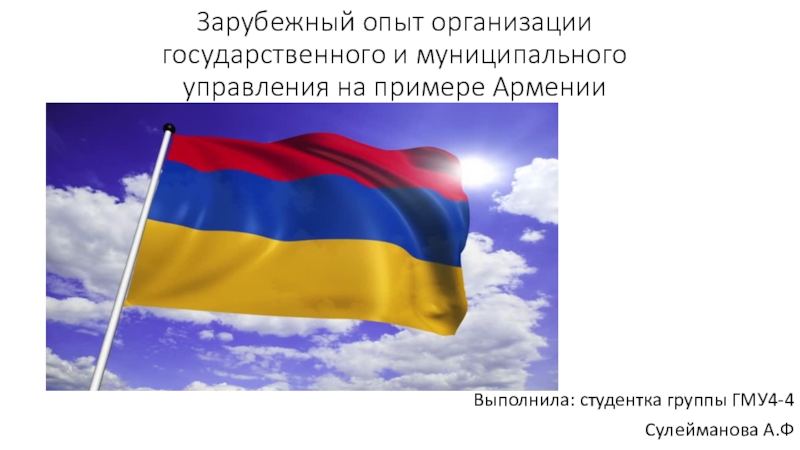 Зарубежный опыт организации государственного и муниципального управления на примере Армении

Выполнила: студентка группы ГМУ4-4

Сулейманова А.Ф